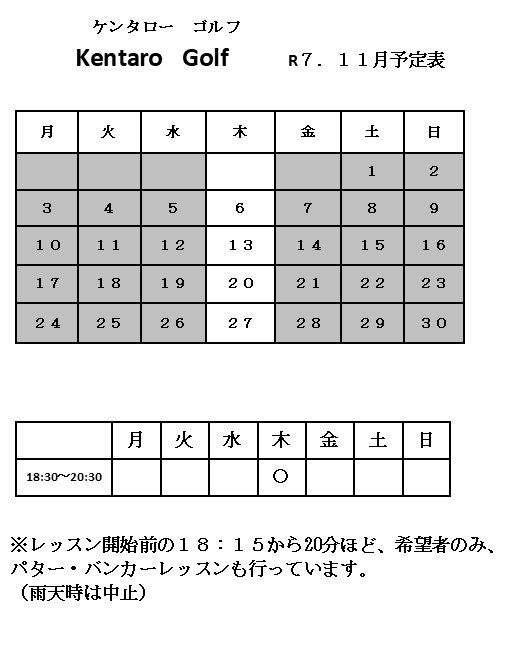 ケンタロー　ゴルフ

Kentaro Golf　R7．１１月予定表

| 月 | 火 | 水 | 木 | 金 | 土 | 日 |
|---|---|---|---|---|---|---|
|  |  |  |  |  | 1 | 2 |
| 3 | 4 | 5 | 6 | 7 | 8 | 9 |
| 10 | 11 | 12 | 13 | 14 | 15 | 16 |
| 17 | 18 | 19 | 20 | 21 | 22 | 23 |
| 24 | 25 | 26 | 27 | 28 | 29 | 30 |

|  | 月 | 火 | 水 | 木 | 金 | 土 | 日 |
|---|---|---|---|---|---|---|---|
| 18:30～20:30 |  |  |  | ○ |  |  |  |

※レッスン開始前の１８：１５から20分ほど、希望者のみ、パター・バンカーレッスンも行っています。
（雨天時は中止）